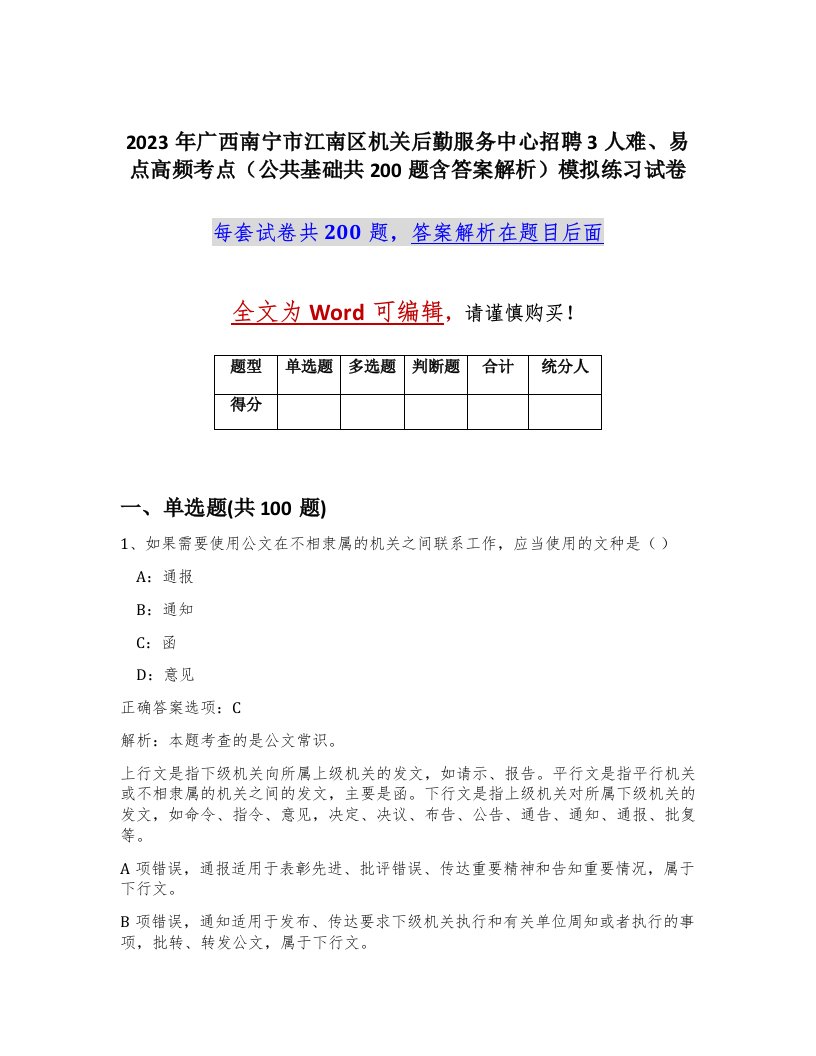 2023 年广西南宁市江南区机关后勤服务中心招聘 3 人难、易点高频考点（公共基础共 200 题含答案解析）模拟练习试卷

每套试卷共 200 题，答案解析在题目后面

全文为 Word 可编辑，请谨慎购买！

| 题型 | 单选题 | 多选题 | 判断题 | 合计 | 统分人 |
|---|---|---|---|---|---|
| 得分 | | | | | |

一、单选题(共 100 题)

1、如果需要使用公文在不相隶属的机关之间联系工作，应当使用的文种是（ ）

A：通报

B：通知

C：函

D：意见

正确答案选项：C

解析：本题考查的是公文常识。

上行文是指下级机关向所属上级机关的发文，如请示、报告。平行文是指平行机关或不相隶属的机关之间的发文，主要是函。下行文是指上级机关对所属下级机关的发文，如命令、指令、意见，决定、决议、布告、公告、通告、通知、通报、批复等。

A 项错误，通报适用于表彰先进、批评错误、传达重要精神和告知重要情况，属于下行文。

B 项错误，通知适用于发布、传达要求下级机关执行和有关单位周知或者执行的事项，批转、转发公文，属于下行文。